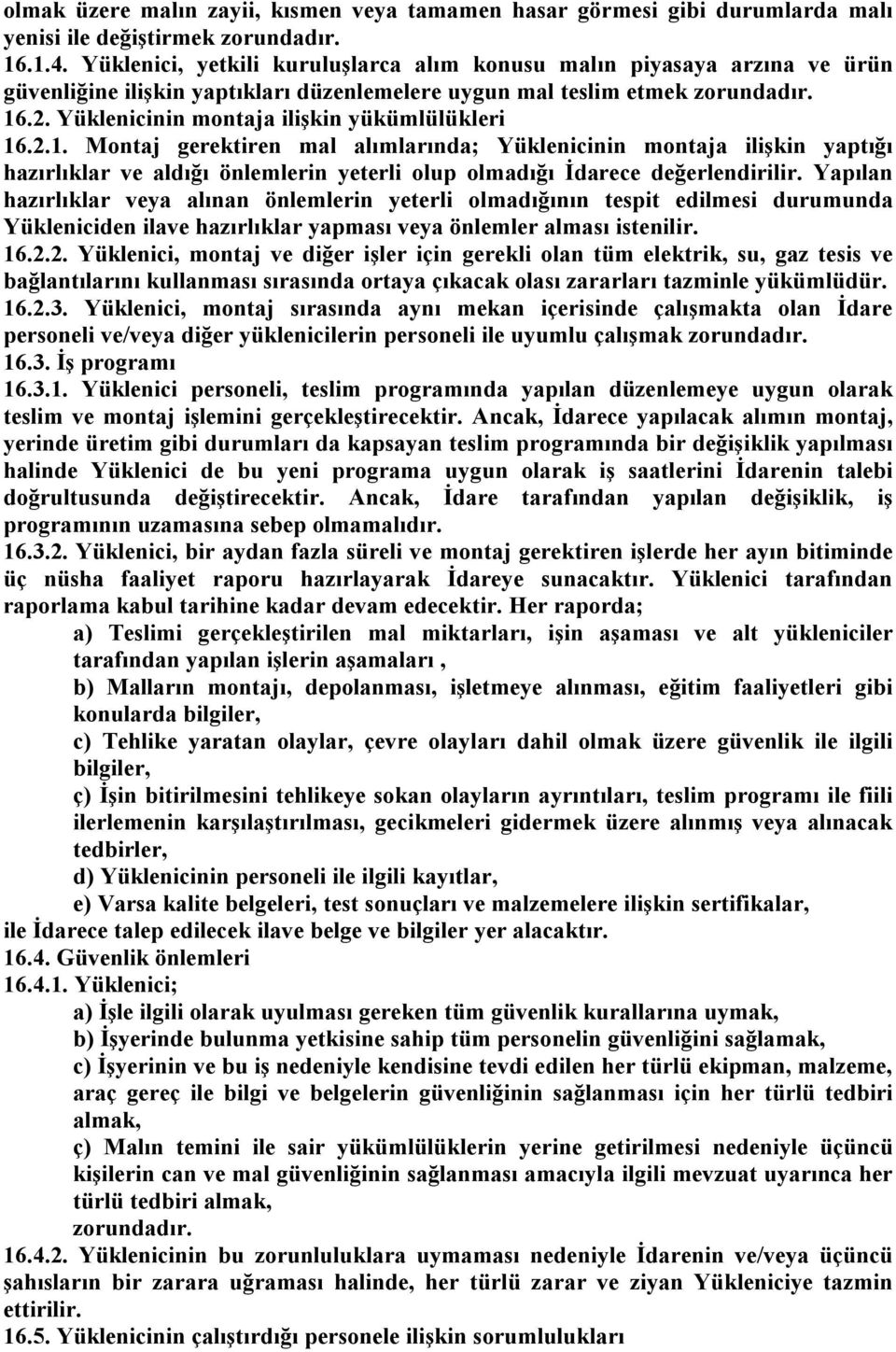 olmak üzere malın zayii, kısmen veya tamamen hasar görmesi gibi durumlarda malı yenisi ile değiştirmek zorundadır.
16.1.4. Yüklenici, yetkili kuruluşlarca alım konusu malın piyasaya arzına ve ürün güvenliğine ilişkin yaptıkları düzenlemelere uygun mal teslim etmek zorundadır.
16.2. Yüklenicinin montaja ilişkin yükümlülükleri
16.2.1. Montaj gerektiren mal alımlarında; Yüklenicinin montaja ilişkin yaptığı hazırlıklar ve aldığı önlemlerin yeterli olup olmadığı İdarece değerlendirilir. Yapılan hazırlıklar veya alınan önlemlerin yeterli olmadığının tespit edilmesi durumunda Yükleniciden ilave hazırlıklar yapması veya önlemler alması istenilir.
16.2.2. Yüklenici, montaj ve diğer işler için gerekli olan tüm elektrik, su, gaz tesis ve bağlantılarını kullanması sırasında ortaya çıkacak olası zararları tazminle yükümlüdür.
16.2.3. Yüklenici, montaj sırasında aynı mekan içerisinde çalışmakta olan İdare personeli ve/veya diğer yüklenicilerin personeli ile uyumlu çalışmak zorundadır.
16.3. İş programı
16.3.1. Yüklenici personeli, teslim programında yapılan düzenlemeye uygun olarak teslim ve montaj işlemini gerçekleştirecektir. Ancak, İdarece yapılacak alımın montaj, yerinde üretim gibi durumları da kapsayan teslim programında bir değişiklik yapılması halinde Yüklenici de bu yeni programa uygun olarak iş saatlerini İdarenin talebi doğrultusunda değiştirecektir. Ancak, İdare tarafından yapılan değişiklik, iş programının uzamasına sebep olmamalıdır.
16.3.2. Yüklenici, bir aydan fazla süreli ve montaj gerektiren işlerde her ayın bitiminde üç nüsha faaliyet raporu hazırlayarak İdareye sunacaktır. Yüklenici tarafından raporlama kabul tarihine kadar devam edecektir. Her raporda;
a) Teslimi gerçekleştirilen mal miktarları, işin aşaması ve alt yükleniciler tarafından yapılan işlerin aşamaları ,
b) Malların montajı, depolanması, işletmeye alınması, eğitim faaliyetleri gibi konularda bilgiler,
c) Tehlike yaratan olaylar, çevre olayları dahil olmak üzere güvenlik ile ilgili bilgiler,
ç) İşin bitirilmesini tehlikeye sokan olayların ayrıntıları, teslim programı ile fiili ilerlemenin karşılaştırılması, gecikmeleri gidermek üzere alınmış veya alınacak tedbirler,
d) Yüklenicinin personeli ile ilgili kayıtlar,
e) Varsa kalite belgeleri, test sonuçları ve malzemelere ilişkin sertifikalar,
ile İdarece talep edilecek ilave belge ve bilgiler yer alacaktır.
16.4. Güvenlik önlemleri
16.4.1. Yüklenici;
a) İşle ilgili olarak uyulması gereken tüm güvenlik kurallarına uymak,
b) İşyerinde bulunma yetkisine sahip tüm personelin güvenliğini sağlamak,
c) İşyerinin ve bu iş nedeniyle kendisine tevdi edilen her türlü ekipman, malzeme, araç gereç ile bilgi ve belgelerin güvenliğinin sağlanması için her türlü tedbiri almak,
ç) Malın temini ile sair yükümlülüklerin yerine getirilmesi nedeniyle üçüncü kişilerin can ve mal güvenliğinin sağlanması amacıyla ilgili mevzuat uyarınca her türlü tedbiri almak,
zorundadır.
16.4.2. Yüklenicinin bu zorunluluklara uymaması nedeniyle İdarenin ve/veya üçüncü şahısların bir zarara uğraması halinde, her türlü zarar ve ziyan Yükleniciye tazmin ettirilir.
16.5. Yüklenicinin çalıştırdığı personele ilişkin sorumlulukları